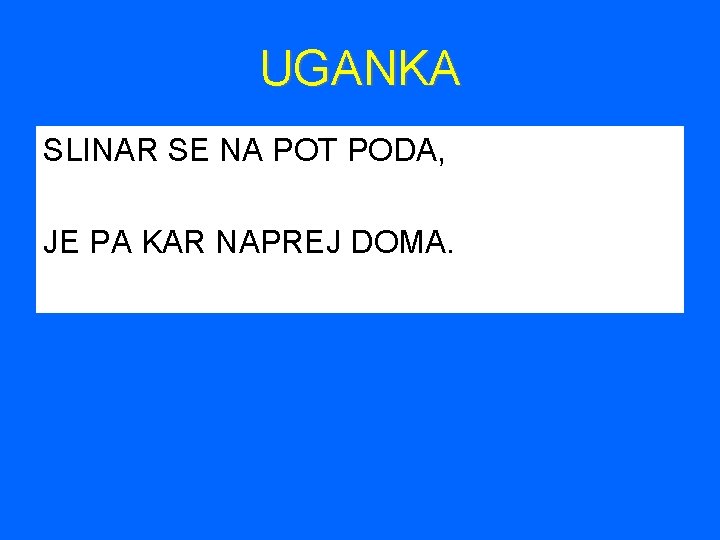 UGANKA

SLINAR SE NA POT PODA,

JE PA KAR NAPREJ DOMA.